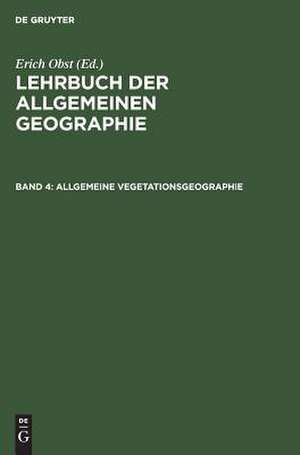 DE GRUYTER

Erich Obst (Ed.)
LEHRBUCH DER ALLGEMEINEN GEOGRAPHIE

BAND 4: ALLGEMEINE VEGETATIONSGEOGRAPHIE

DE
G